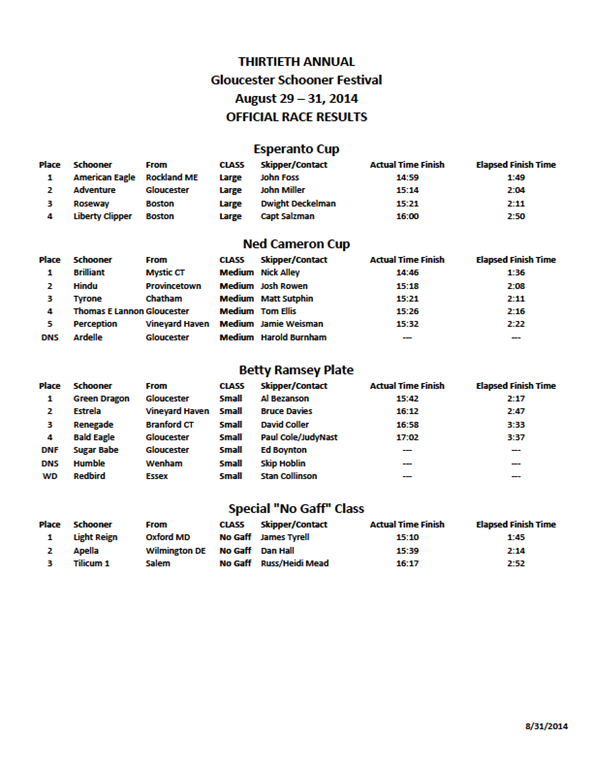 THIRTIETH ANNUAL
Gloucester Schooner Festival
August 29 – 31, 2014
OFFICIAL RACE RESULTS

Esperanto Cup

| Place | Schooner | From | CLASS | Skipper/Contact | Actual Time Finish | Elapsed Finish Time |
|---|---|---|---|---|---|---|
| 1 | American Eagle | Rockland ME | Large | John Foss | 14:59 | 1:49 |
| 2 | Adventure | Gloucester | Large | John Miller | 15:14 | 2:04 |
| 3 | Roseway | Boston | Large | Dwight Deckelman | 15:21 | 2:11 |
| 4 | Liberty Clipper | Boston | Large | Capt Salzman | 16:00 | 2:50 |

Ned Cameron Cup

| Place | Schooner | From | CLASS | Skipper/Contact | Actual Time Finish | Elapsed Finish Time |
|---|---|---|---|---|---|---|
| 1 | Brilliant | Mystic CT | Medium | Nick Alley | 14:46 | 1:36 |
| 2 | Hindu | Provincetown | Medium | Josh Rowen | 15:18 | 2:08 |
| 3 | Tyrone | Chatham | Medium | Matt Sutphin | 15:21 | 2:11 |
| 4 | Thomas E Lannon | Gloucester | Medium | Tom Ellis | 15:26 | 2:16 |
| 5 | Perception | Vineyard Haven | Medium | Jamie Weisman | 15:32 | 2:22 |
| DNS | Ardelle | Gloucester | Medium | Harold Burnham | --- | --- |

Betty Ramsey Plate

| Place | Schooner | From | CLASS | Skipper/Contact | Actual Time Finish | Elapsed Finish Time |
|---|---|---|---|---|---|---|
| 1 | Green Dragon | Gloucester | Small | Al Bezanson | 15:42 | 2:17 |
| 2 | Estrela | Vineyard Haven | Small | Bruce Davies | 16:12 | 2:47 |
| 3 | Renegade | Branford CT | Small | David Coller | 16:58 | 3:33 |
| 4 | Bald Eagle | Gloucester | Small | Paul Cole/JudyNast | 17:02 | 3:37 |
| DNF | Sugar Babe | Gloucester | Small | Ed Boynton | --- | --- |
| DNS | Humble | Wenham | Small | Skip Hoblin | --- | --- |
| WD | Redbird | Essex | Small | Stan Collinson | --- | --- |

Special "No Gaff" Class

| Place | Schooner | From | CLASS | Skipper/Contact | Actual Time Finish | Elapsed Finish Time |
|---|---|---|---|---|---|---|
| 1 | Light Reign | Oxford MD | No Gaff | James Tyrell | 15:10 | 1:45 |
| 2 | Apella | Wilmington DE | No Gaff | Dan Hall | 15:39 | 2:14 |
| 3 | Tilicum 1 | Salem | No Gaff | Russ/Heidi Mead | 16:17 | 2:52 |

8/31/2014